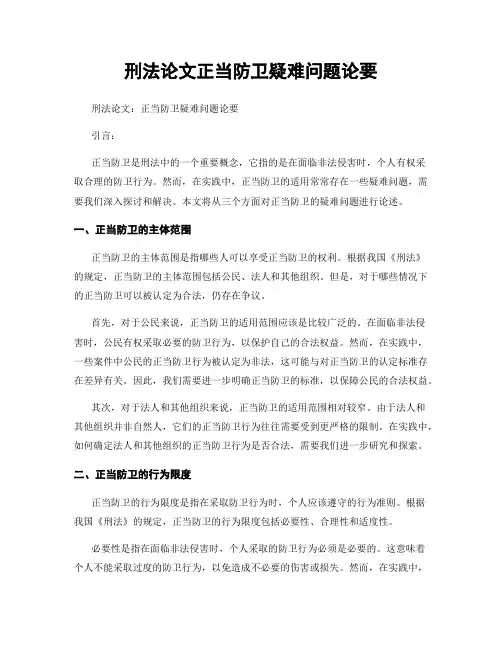 刑法论文正当防卫疑难问题论要

刑法论文：正当防卫疑难问题论要

引言：

正当防卫是刑法中的一个重要概念，它指的是在面临非法侵害时，个人有权采取合理的防卫行为。然而，在实践中，正当防卫的适用常常存在一些疑难问题，需要我们深入探讨和解决。本文将从三个方面对正当防卫的疑难问题进行论述。

一、正当防卫的主体范围

正当防卫的主体范围是指哪些人可以享受正当防卫的权利。根据我国《刑法》的规定，正当防卫的主体范围包括公民、法人和其他组织。但是，对于哪些情况下的正当防卫可以被认定为合法，仍存在争议。

首先，对于公民来说，正当防卫的适用范围应该是比较广泛的。在面临非法侵害时，公民有权采取必要的防卫行为，以保护自己的合法权益。然而，在实践中，一些案件中公民的正当防卫行为被认定为非法，这可能与对正当防卫的认定标准存在差异有关。因此，我们需要进一步明确正当防卫的标准，以保障公民的合法权益。

其次，对于法人和其他组织来说，正当防卫的适用范围相对较窄。由于法人和其他组织并非自然人，它们的正当防卫行为往往需要受到更严格的限制。在实践中，如何确定法人和其他组织的正当防卫行为是否合法，需要我们进一步研究和探索。

二、正当防卫的行为限度

正当防卫的行为限度是指在采取防卫行为时，个人应该遵守的行为准则。根据我国《刑法》的规定，正当防卫的行为限度包括必要性、合理性和适度性。

必要性是指在面临非法侵害时，个人采取的防卫行为必须是必要的。这意味着个人不能采取过度的防卫行为，以免造成不必要的伤害或损失。然而，在实践中，